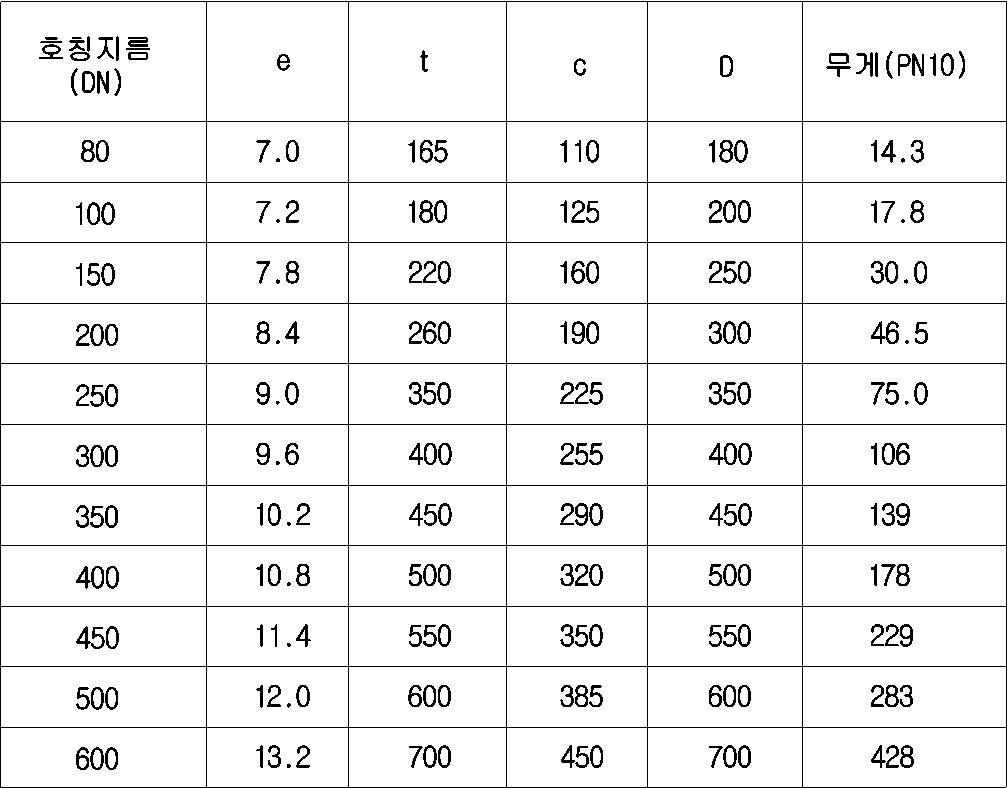 | 호칭지름 (DN) | e | t | c | D | 무게(PN10) |
|---|---|---|---|---|---|
| 80 | 7.0 | 165 | 110 | 180 | 14.3 |
| 100 | 7.2 | 180 | 125 | 200 | 17.8 |
| 150 | 7.8 | 220 | 160 | 250 | 30.0 |
| 200 | 8.4 | 260 | 190 | 300 | 46.5 |
| 250 | 9.0 | 350 | 225 | 350 | 75.0 |
| 300 | 9.6 | 400 | 255 | 400 | 106 |
| 350 | 10.2 | 450 | 290 | 450 | 139 |
| 400 | 10.8 | 500 | 320 | 500 | 178 |
| 450 | 11.4 | 550 | 350 | 550 | 229 |
| 500 | 12.0 | 600 | 385 | 600 | 283 |
| 600 | 13.2 | 700 | 450 | 700 | 428 |